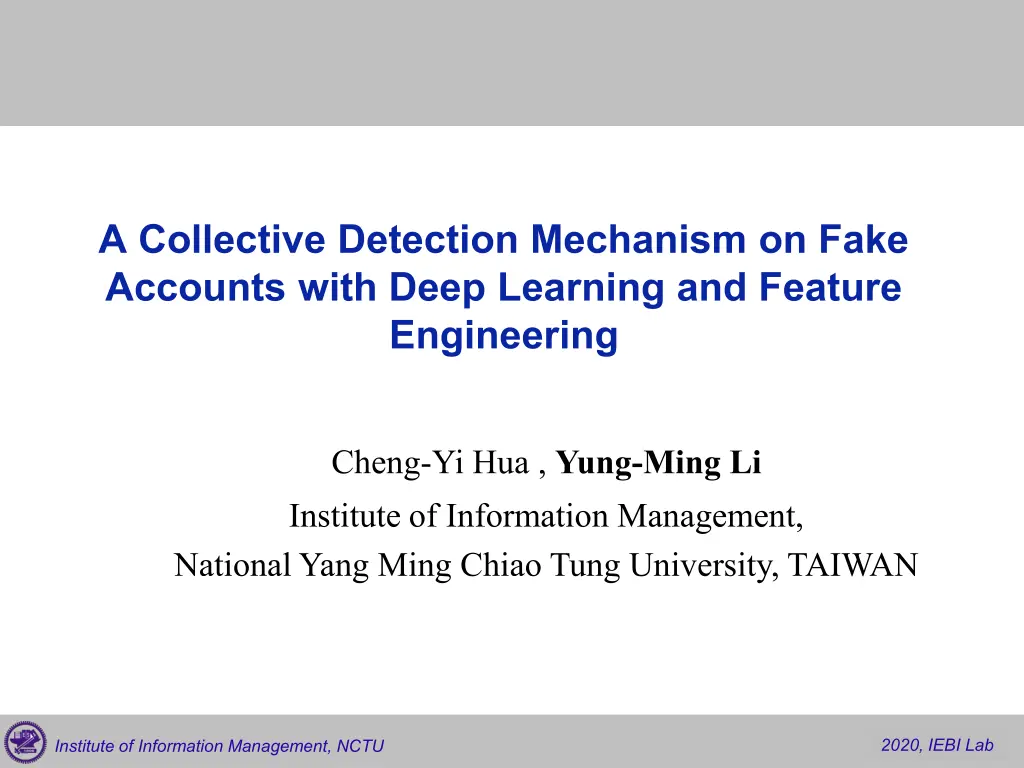 A Collective Detection Mechanism on Fake Accounts with Deep Learning and Feature Engineering

Cheng-Yi Hua , Yung-Ming Li

Institute of Information Management,

National Yang Ming Chiao Tung University, TAIWAN

Institute of Information Management, NCTU

2020, IEBI Lab